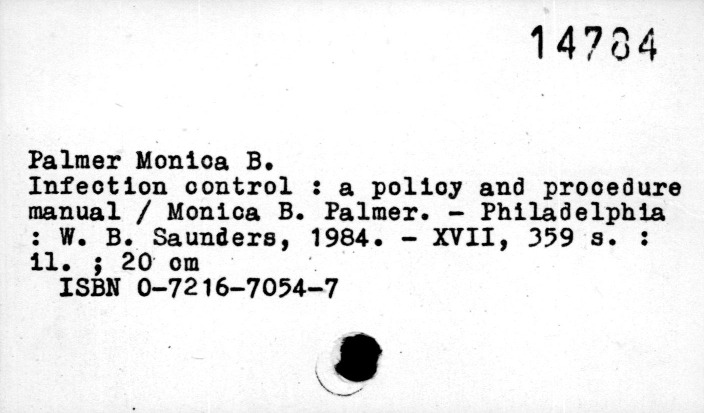 14784

Palmer Monica B.
Infection control : a policy and procedure manual / Monica B. Palmer. - Philadelphia : W. B. Saunders, 1984. - XVII, 359 s. : il. ; 20 cm
ISBN 0-7216-7054-7